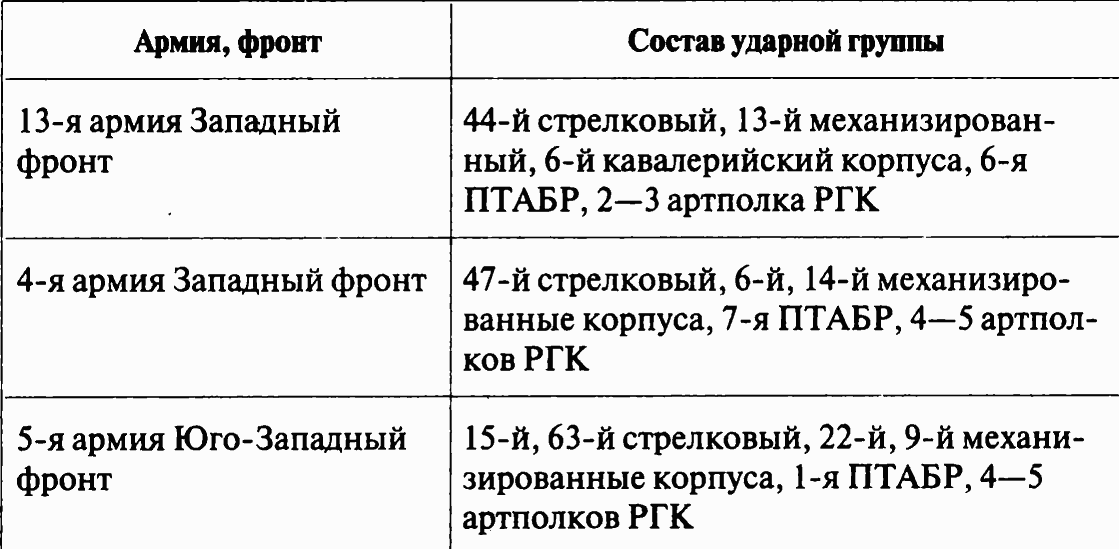 | Армия, фронт | Состав ударной группы |
|---|---|
| 13-я армия Западный фронт | 44-й стрелковый, 13-й механизированный, 6-й кавалерийский корпуса, 6-я ПТАБР, 2—3 артполка РГК |
| 4-я армия Западный фронт | 47-й стрелковый, 6-й, 14-й механизированные корпуса, 7-я ПТАБР, 4—5 артполков РГК |
| 5-я армия Юго-Западный фронт | 15-й, 63-й стрелковый, 22-й, 9-й механизированные корпуса, 1-я ПТАБР, 4—5 артполков РГК |